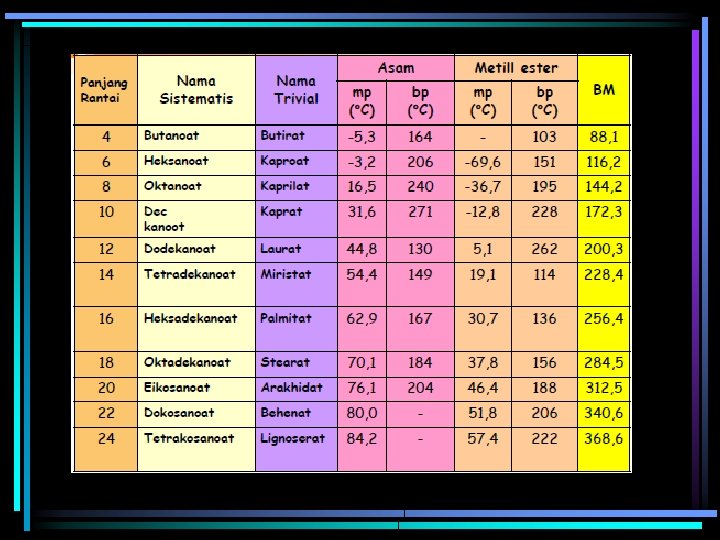 | Panjang Rantai | Nama Sistematis | Nama Trivial | Asam |  | Metill ester |  | BM |
|---|---|---|---|---|---|---|---|
|  |  |  | mp (°C) | bp (°C) | mp (°C) | bp (°C) |  |
| 4 | Butanoat | Butirat | -5,3 | 164 | - | 103 | 88,1 |
| 6 | Heksanoat | Kaproat | -3,2 | 206 | -69,6 | 151 | 116,2 |
| 8 | Oktanoat | Kaprilat | 16,5 | 240 | -36,7 | 195 | 144,2 |
| 10 | Dec kanoot | Kaprat | 31,6 | 271 | -12,8 | 228 | 172,3 |
| 12 | Dodekanoat | Laurat | 44,8 | 130 | 5,1 | 262 | 200,3 |
| 14 | Tetradekanoat | Miristat | 54,4 | 149 | 19,1 | 114 | 228,4 |
| 16 | Heksadekanoat | Palmitat | 62,9 | 167 | 30,7 | 136 | 256,4 |
| 18 | Oktadekanoat | Stearat | 70,1 | 184 | 37,8 | 156 | 284,5 |
| 20 | Eikosanoat | Arakhidat | 76,1 | 204 | 46,4 | 188 | 312,5 |
| 22 | Dokosanoat | Behenat | 80,0 | - | 51,8 | 206 | 340,6 |
| 24 | Tetrakosanoat | Lignoserat | 84,2 | - | 57,4 | 222 | 368,6 |